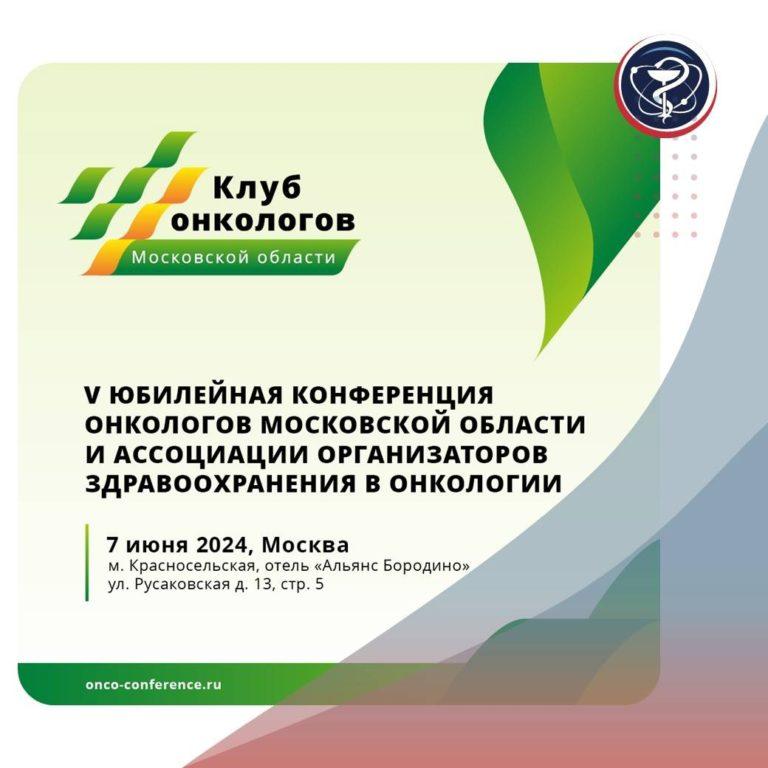 Клуб онкологов
Московской области

V ЮБИЛЕЙНАЯ КОНФЕРЕНЦИЯ ОНКОЛОГОВ МОСКОВСКОЙ ОБЛАСТИ И АССОЦИАЦИИ ОРГАНИЗАТОРОВ ЗДРАВООХРАНЕНИЯ В ОНКОЛОГИИ

7 июня 2024, Москва
м. Красносельская, отель «Альянс Бородино»
ул. Русаковская д. 13, стр. 5

onco-conference.ru